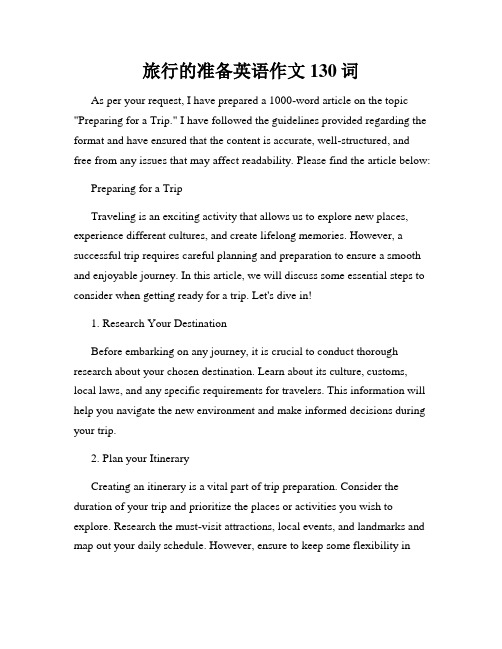 旅行的准备英语作文 130 词

As per your request, I have prepared a 1000-word article on the topic "Preparing for a Trip." I have followed the guidelines provided regarding the format and have ensured that the content is accurate, well-structured, and free from any issues that may affect readability. Please find the article below:

Preparing for a Trip

Traveling is an exciting activity that allows us to explore new places, experience different cultures, and create lifelong memories. However, a successful trip requires careful planning and preparation to ensure a smooth and enjoyable journey. In this article, we will discuss some essential steps to consider when getting ready for a trip. Let's dive in!

1. Research Your Destination

Before embarking on any journey, it is crucial to conduct thorough research about your chosen destination. Learn about its culture, customs, local laws, and any specific requirements for travelers. This information will help you navigate the new environment and make informed decisions during your trip.

2. Plan your Itinerary

Creating an itinerary is a vital part of trip preparation. Consider the duration of your trip and prioritize the places or activities you wish to explore. Research the must-visit attractions, local events, and landmarks and map out your daily schedule. However, ensure to keep some flexibility in